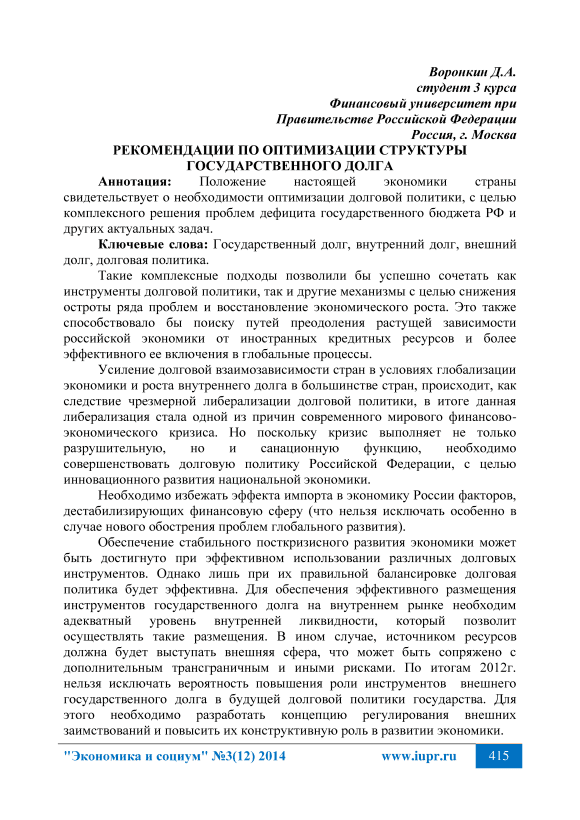 Воронкин Д.А.
студент 3 курса
Финансовый университет при
Правительстве Российской Федерации
Россия, г. Москва

РЕКОМЕНДАЦИИ ПО ОПТИМИЗАЦИИ СТРУКТУРЫ ГОСУДАРСТВЕННОГО ДОЛГА

Аннотация: Положение настоящей экономики страны свидетельствует о необходимости оптимизации долговой политики, с целью комплексного решения проблем дефицита государственного бюджета РФ и других актуальных задач.

Ключевые слова: Государственный долг, внутренний долг, внешний долг, долговая политика.

Такие комплексные подходы позволили бы успешно сочетать как инструменты долговой политики, так и другие механизмы с целью снижения остроты ряда проблем и восстановление экономического роста. Это также способствовало бы поиску путей преодоления растущей зависимости российской экономики от иностранных кредитных ресурсов и более эффективного ее включения в глобальные процессы.

Усиление долговой взаимозависимости стран в условиях глобализации экономики и роста внутреннего долга в большинстве стран, происходит, как следствие чрезмерной либерализации долговой политики, в итоге данная либерализация стала одной из причин современного мирового финансово-экономического кризиса. Но поскольку кризис выполняет не только разрушительную, но и санационную функцию, необходимо совершенствовать долговую политику Российской Федерации, с целью инновационного развития национальной экономики.

Необходимо избежать эффекта импорта в экономику России факторов, дестабилизирующих финансовую сферу (что нельзя исключать особенно в случае нового обострения проблем глобального развития).

Обеспечение стабильного посткризисного развития экономики может быть достигнуто при эффективном использовании различных долговых инструментов. Однако лишь при их правильной балансировке долговая политика будет эффективна. Для обеспечения эффективного размещения инструментов государственного долга на внутреннем рынке необходим адекватный уровень внутренней ликвидности, который позволит осуществлять такие размещения. В ином случае, источником ресурсов должна будет выступать внешняя сфера, что может быть сопряжено с дополнительным трансграничным и иными рисками. По итогам 2012г. нельзя исключать вероятность повышения роли инструментов внешнего государственного долга в будущей долговой политики государства. Для этого необходимо разработать концепцию регулирования внешних заимствований и повысить их конструктивную роль в развитии экономики.

"Экономика и социум" №3(12) 2014 www.iupr.ru 415